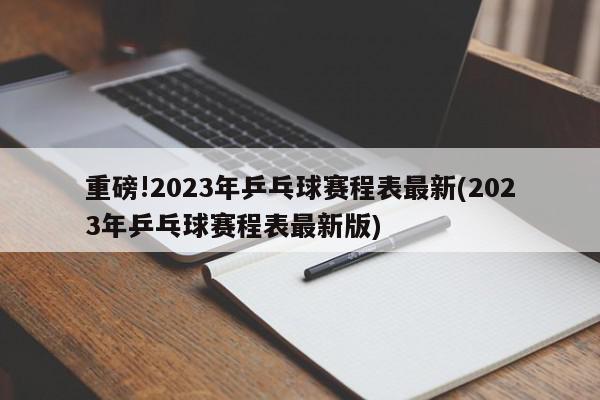 重磅!2023年乒乓球赛程表最新(2023年乒乓球赛程表最新版)